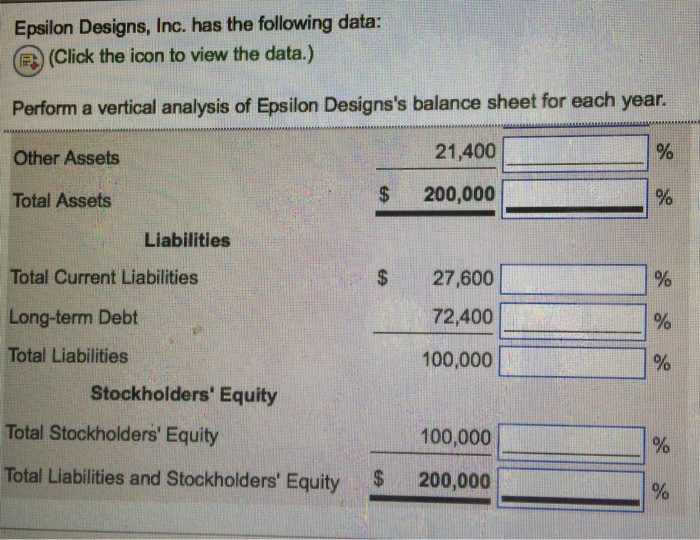 Epsilon Designs, Inc. has the following data:
(Click the icon to view the data.)

Perform a vertical analysis of Epsilon Designs's balance sheet for each year.

| | | | |
|---|---|---|---|
| Other Assets | 21,400 | | % |
| Total Assets | $ 200,000 | | % |
| **Liabilities** | | | |
| Total Current Liabilities | $ 27,600 | | % |
| Long-term Debt | 72,400 | | % |
| Total Liabilities | 100,000 | | % |
| **Stockholders' Equity** | | | |
| Total Stockholders' Equity | 100,000 | | % |
| Total Liabilities and Stockholders' Equity | $ 200,000 | | % |